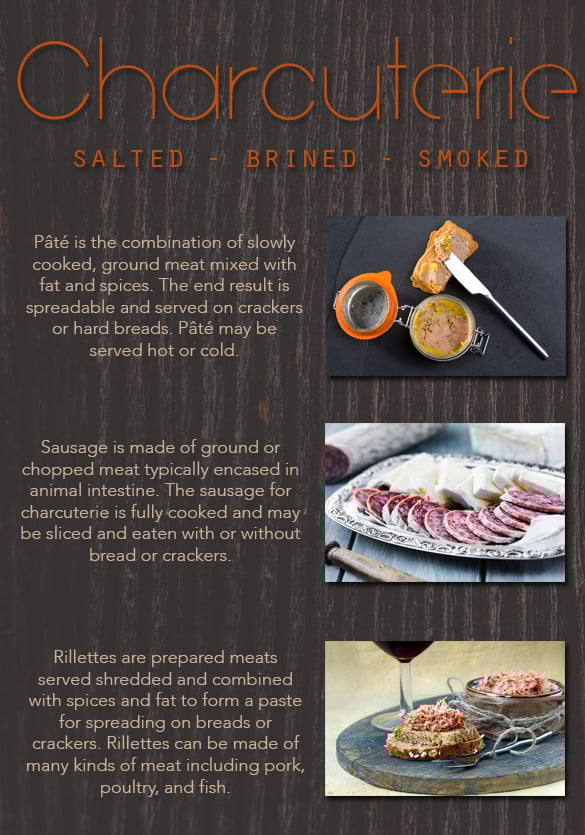 Charcuterie

SALTED - BRINED - SMOKED

Pâté is the combination of slowly cooked, ground meat mixed with fat and spices. The end result is spreadable and served on crackers or hard breads. Pâté may be served hot or cold.

Sausage is made of ground or chopped meat typically encased in animal intestine. The sausage for charcuterie is fully cooked and may be sliced and eaten with or without bread or crackers.

Rillettes are prepared meats served shredded and combined with spices and fat to form a paste for spreading on breads or crackers. Rillettes can be made of many kinds of meat including pork, poultry, and fish.